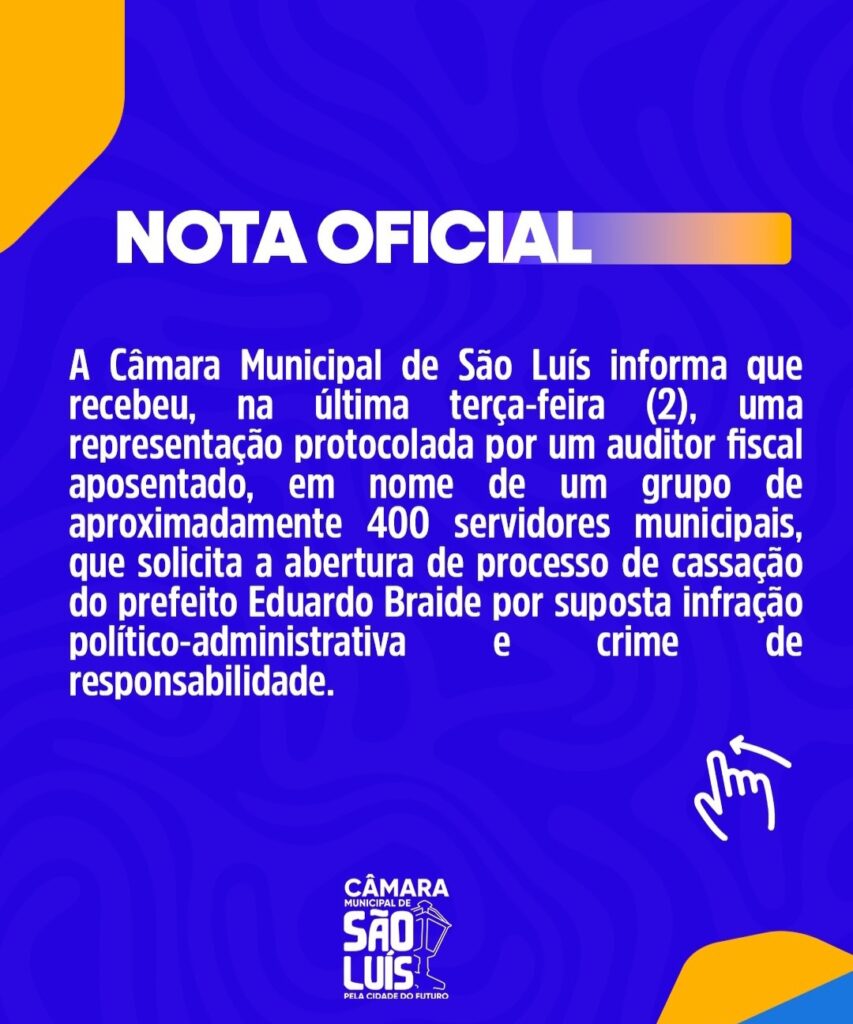 NOTA OFICIAL

A Câmara Municipal de São Luís informa que recebeu, na última terça-feira (2), uma representação protocolada por um auditor fiscal aposentado, em nome de um grupo de aproximadamente 400 servidores municipais, que solicita a abertura de processo de cassação do prefeito Eduardo Braide por suposta infração político-administrativa e crime de responsabilidade.

CÂMARA
MUNICIPAL DE
SÃO
LUÍS
PELA CIDADE DO FUTURO